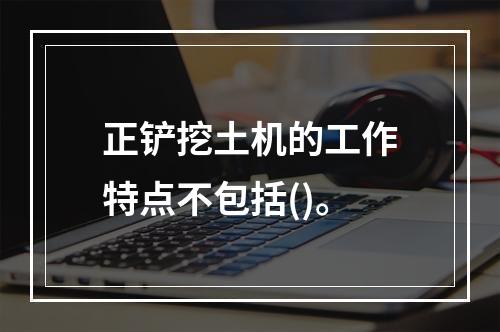 正铲挖土机的工作特点不包括()。